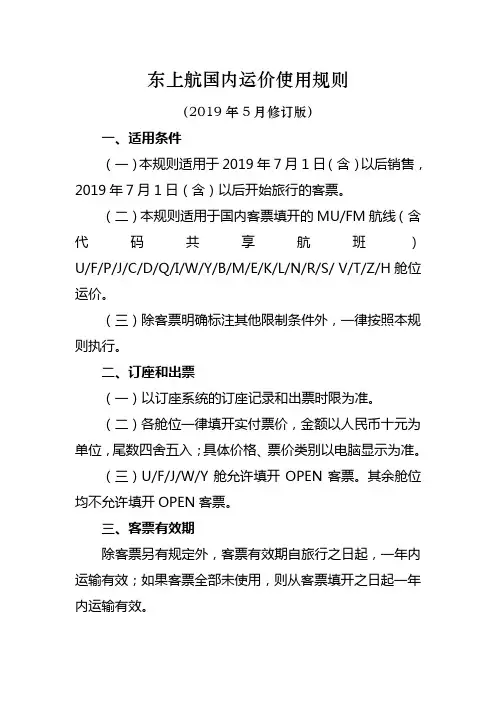 东上航国内运价使用规则

（2019 年 5 月修订版）

一、适用条件

（一）本规则适用于 2019 年 7 月 1 日（含）以后销售，2019 年 7 月 1 日（含）以后开始旅行的客票。

（二）本规则适用于国内客票填开的 MU/FM 航线（含代码共享航班）U/F/P/J/C/D/Q/I/W/Y/B/M/E/K/L/N/R/S/ V/T/Z/H 舱位运价。

（三）除客票明确标注其他限制条件外，一律按照本规则执行。

二、订座和出票

（一）以订座系统的订座记录和出票时限为准。

（二）各舱位一律填开实付票价，金额以人民币十元为单位，尾数四舍五入；具体价格、票价类别以电脑显示为准。

（三）U/F/J/W/Y 舱允许填开 OPEN 客票。其余舱位均不允许填开 OPEN 客票。

三、客票有效期

除客票另有规定外，客票有效期自旅行之日起，一年内运输有效；如果客票全部未使用，则从客票填开之日起一年内运输有效。